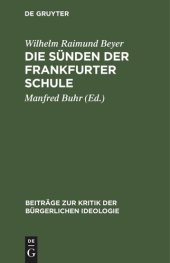 DE GRUYTER

Wilhelm Raimund Beyer

DIE SÜNDEN DER FRANKFURTER SCHULE

Manfred Buhr (Ed.)

BEITRÄGE ZUR KRITIK DER BÜRGERLICHEN IDEOLOGIE

DE
G